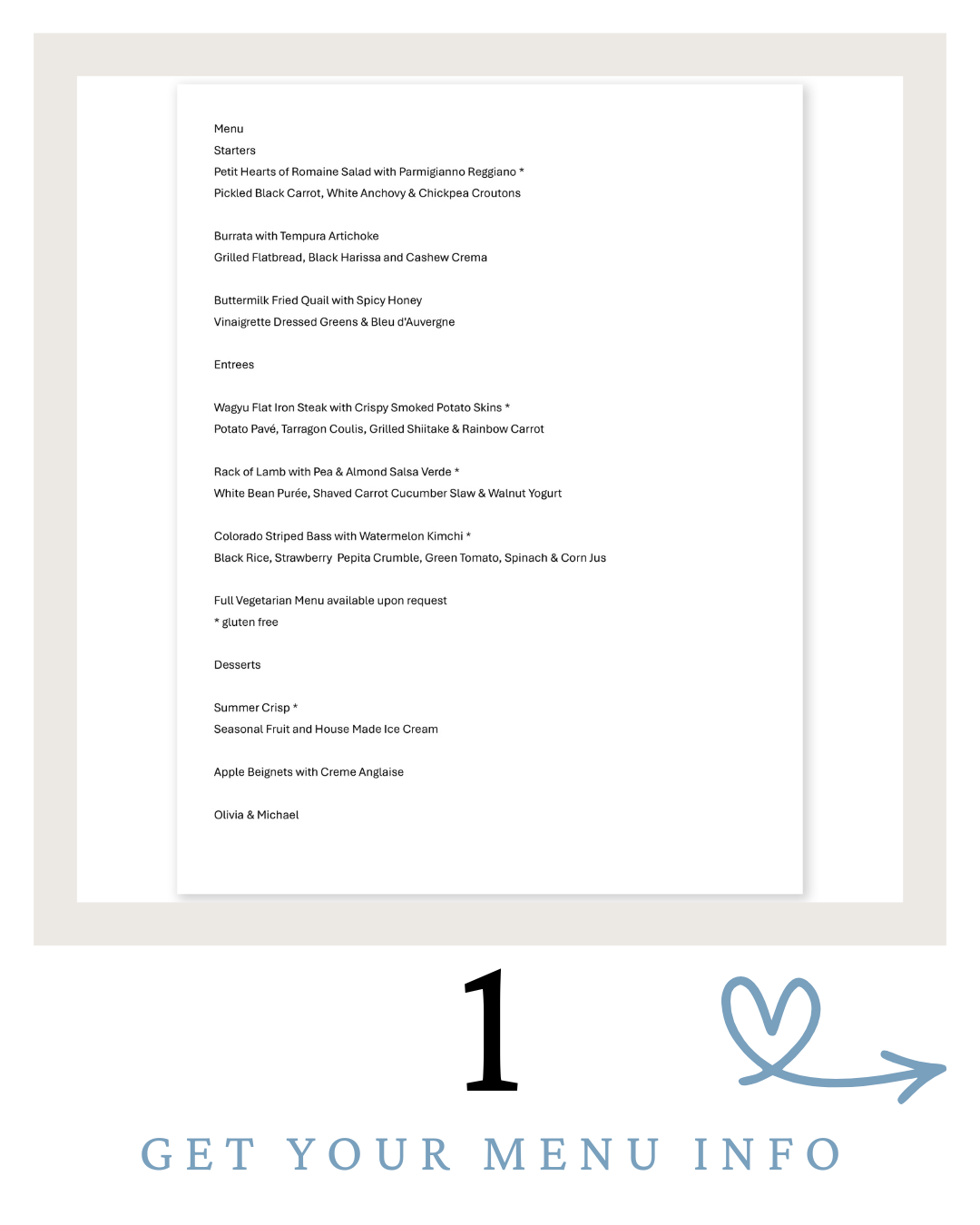 Menu
Starters
Petit Hearts of Romaine Salad with Parmigianno Reggiano *
Pickled Black Carrot, White Anchovy & Chickpea Croutons

Burrata with Tempura Artichoke
Grilled Flatbread, Black Harissa and Cashew Crema

Buttermilk Fried Quail with Spicy Honey
Vinaigrette Dressed Greens & Bleu d'Auvergne

Entrees

Wagyu Flat Iron Steak with Crispy Smoked Potato Skins *
Potato Pavé, Tarragon Coulis, Grilled Shiitake & Rainbow Carrot

Rack of Lamb with Pea & Almond Salsa Verde *
White Bean Purée, Shaved Carrot Cucumber Slaw & Walnut Yogurt

Colorado Striped Bass with Watermelon Kimchi *
Black Rice, Strawberry Pepita Crumble, Green Tomato, Spinach & Corn Jus

Full Vegetarian Menu available upon request
* gluten free

Desserts

Summer Crisp *
Seasonal Fruit and House Made Ice Cream

Apple Beignets with Creme Anglaise

Olivia & Michael

1

GET YOUR MENU INFO